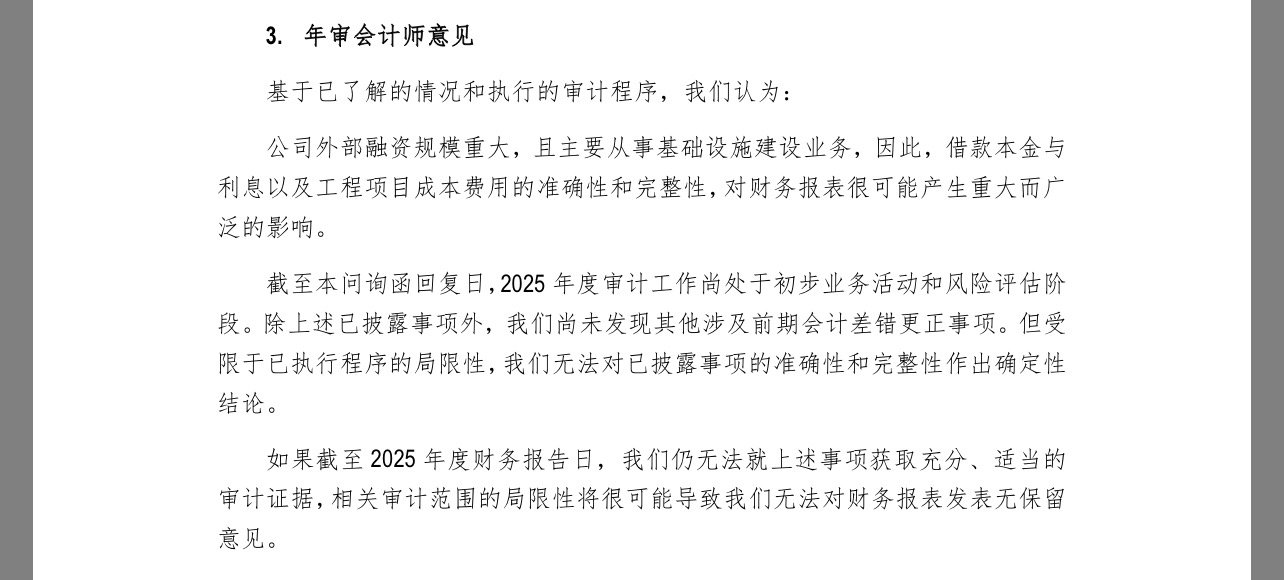 3. 年审会计师意见

基于已了解的情况和执行的审计程序，我们认为：

公司外部融资规模重大，且主要从事基础设施建设业务，因此，借款本金与利息以及工程项目成本费用的准确性和完整性，对财务报表很可能产生重大而广泛的影响。

截至本问询函回复日，2025 年度审计工作尚处于初步业务活动和风险评估阶段。除上述已披露事项外，我们尚未发现其他涉及前期会计差错更正事项。但受限于已执行程序的局限性，我们无法对已披露事项的准确性和完整性作出确定性结论。

如果截至 2025 年度财务报告日，我们仍无法就上述事项获取充分、适当的审计证据，相关审计范围的局限性将很可能导致我们无法对财务报表发表无保留意见。